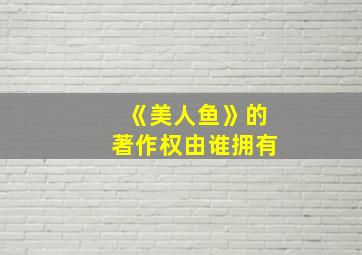 《美人鱼》的
著作权由谁拥有